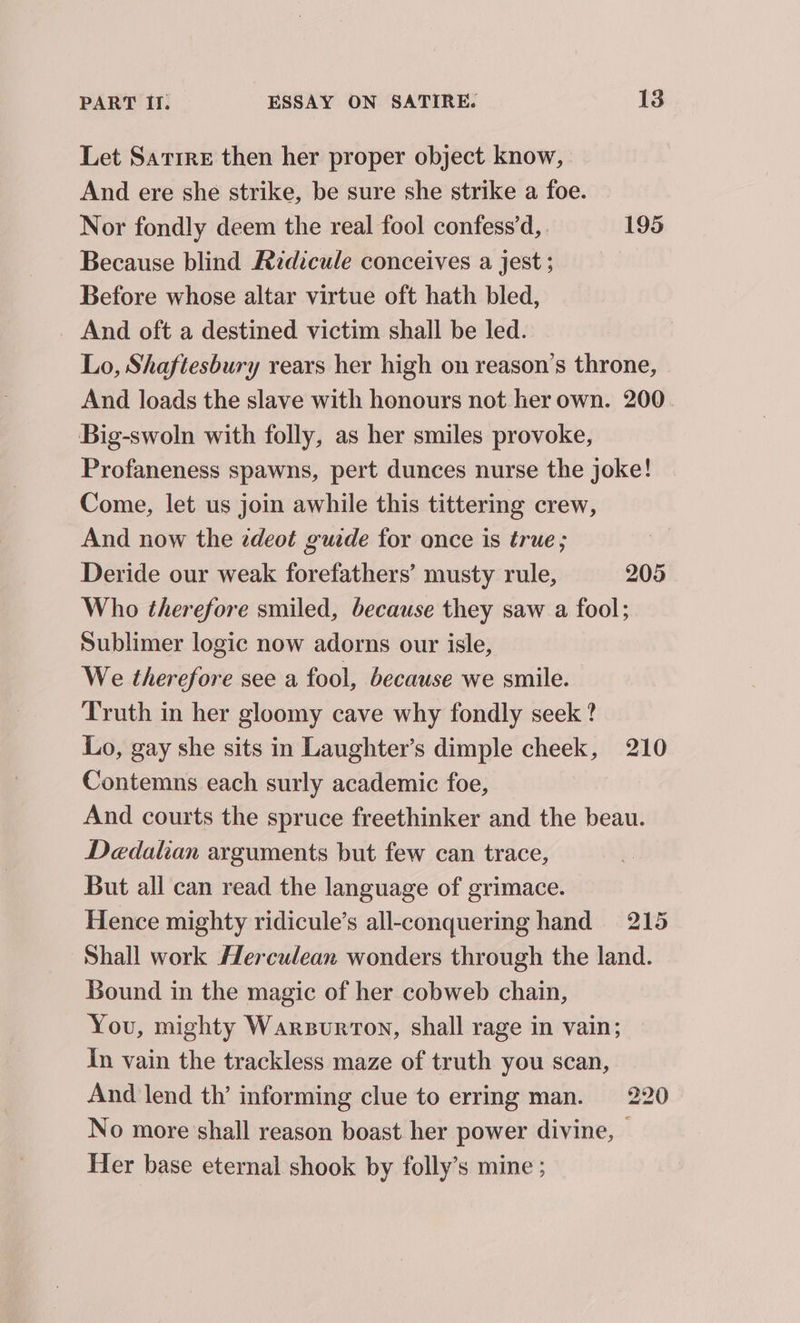 PART II. ESSAY ON SATIRE. 13

Let Satire then her proper object know,
And ere she strike, be sure she strike a foe.
Nor fondly deem the real fool confess'd, 195
Because blind Ridicule conceives a jest;
Before whose altar virtue oft hath bled,
And oft a destined victim shall be led.
Lo, Shaftesbury rears her high on reason's throne,
And loads the slave with honours not her own. 200
Big-swoln with folly, as her smiles provoke,
Profaneness spawns, pert dunces nurse the joke!
Come, let us join awhile this tittering crew,
And now the ideot guide for once is true;
Deride our weak forefathers' musty rule, 205
Who therefore smiled, because they saw a fool;
Sublimer logic now adorns our isle,
We therefore see a fool, because we smile.
Truth in her gloomy cave why fondly seek?
Lo, gay she sits in Laughter's dimple cheek, 210
Contemns each surly academic foe,
And courts the spruce freethinker and the beau.
Dædalian arguments but few can trace,
But all can read the language of grimace.
Hence mighty ridicule's all-conquering hand 215
Shall work Herculean wonders through the land.
Bound in the magic of her cobweb chain,
You, mighty Warburton, shall rage in vain;
In vain the trackless maze of truth you scan,
And lend th' informing clue to erring man. 220
No more shall reason boast her power divine,
Her base eternal shook by folly's mine;